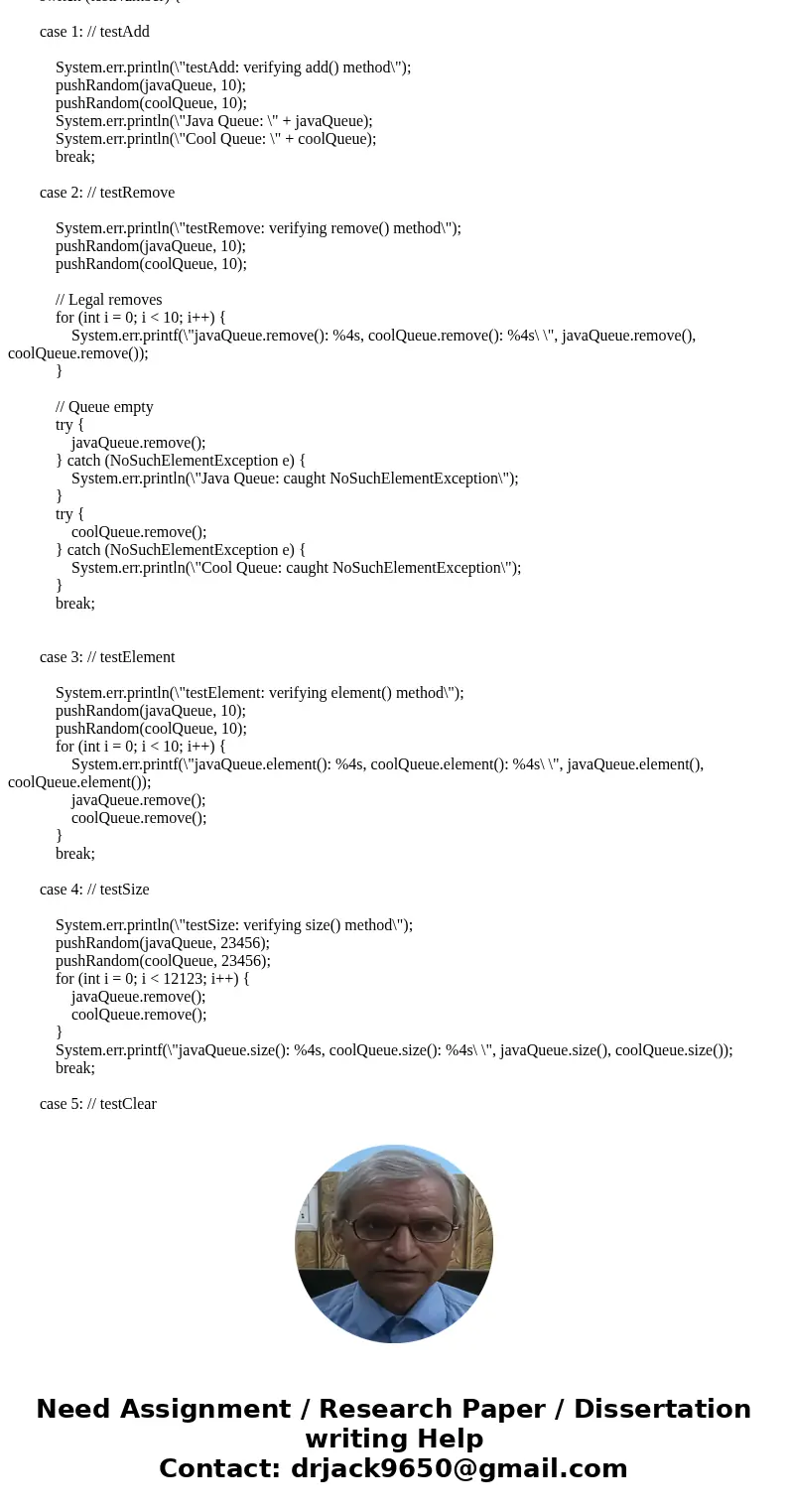 case 1: // testAdd

System.err.println(\"testAdd: verifying add() method\");
pushRandom(javaQueue, 10);
pushRandom(coolQueue, 10);
System.err.println(\"Java Queue: \" + javaQueue);
System.err.println(\"Cool Queue: \" + coolQueue);
break;

case 2: // testRemove

System.err.println(\"testRemove: verifying remove() method\");
pushRandom(javaQueue, 10);
pushRandom(coolQueue, 10);

// Legal removes
for (int i = 0; i < 10; i++) {
System.err.printf(\"javaQueue.remove(): %4s, coolQueue.remove(): %4s\ \", javaQueue.remove(), coolQueue.remove());
}

// Queue empty
try {
javaQueue.remove();
} catch (NoSuchElementException e) {
System.err.println(\"Java Queue: caught NoSuchElementException\");
}
try {
coolQueue.remove();
} catch (NoSuchElementException e) {
System.err.println(\"Cool Queue: caught NoSuchElementException\");
}
break;

case 3: // testElement

System.err.println(\"testElement: verifying element() method\");
pushRandom(javaQueue, 10);
pushRandom(coolQueue, 10);
for (int i = 0; i < 10; i++) {
System.err.printf(\"javaQueue.element(): %4s, coolQueue.element(): %4s\ \", javaQueue.element(), coolQueue.element());
javaQueue.remove();
coolQueue.remove();
}
break;

case 4: // testSize

System.err.println(\"testSize: verifying size() method\");
pushRandom(javaQueue, 23456);
pushRandom(coolQueue, 23456);
for (int i = 0; i < 12123; i++) {
javaQueue.remove();
coolQueue.remove();
}
System.err.printf(\"javaQueue.size(): %4s, coolQueue.size(): %4s\ \", javaQueue.size(), coolQueue.size());
break;

case 5: // testClear

Need Assignment / Research Paper / Dissertation writing Help
Contact: drjack9650@gmail.com